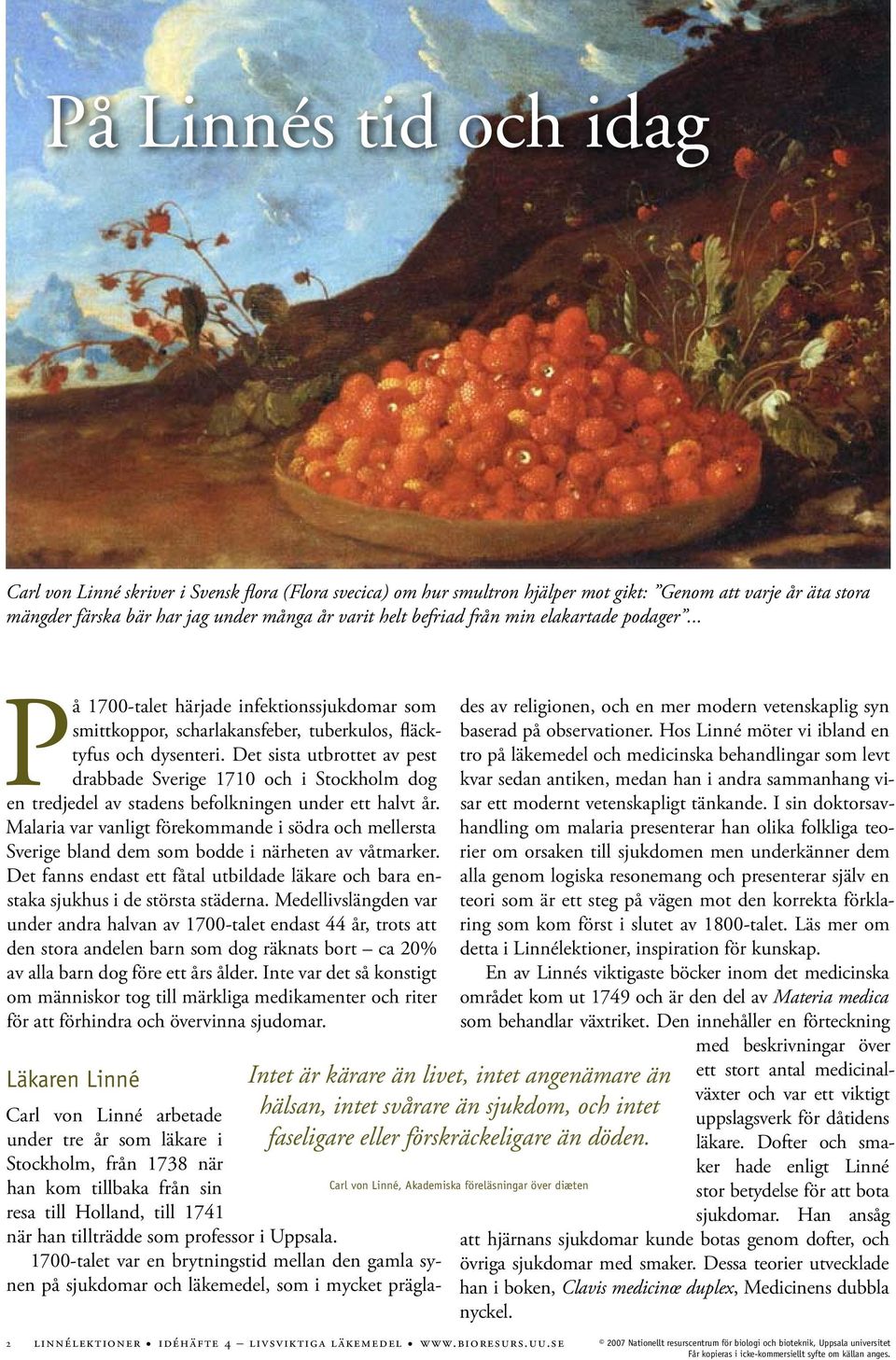 På Linnés tid och idag

Carl von Linné skriver i Svensk flora (Flora svecica) om hur smultron hjälper mot gikt: ”Genom att varje år äta stora mängder färska bär har jag under många år varit helt befriad från min elakartade podager”...

På 1700-talet härjade infektionssjukdomar som smittkoppor, scharlakansfeber, tuberkulos, fläcktyfus och dysenteri. Det sista utbrottet av pest drabbade Sverige 1710 och i Stockholm dog en tredjedel av stadens befolkningen under ett halvt år. Malaria var vanligt förekommande i södra och mellersta Sverige bland dem som bodde i närheten av våtmarker. Det fanns endast ett fåtal utbildade läkare och bara enstaka sjukhus i de största städerna. Medellivslängden var under andra halvan av 1700-talet endast 44 år, trots att den stora andelen barn som dog räknats bort – ca 20% av alla barn dog före ett års ålder. Inte var det så konstigt om människor tog till märkliga medikamenter och riter för att förhindra och övervinna sjudomar.

Läkaren Linné

Carl von Linné arbetade under tre år som läkare i Stockholm, från 1738 när han kom tillbaka från sin resa till Holland, till 1741 när han tillträdde som professor i Uppsala.

1700-talet var en brytningstid mellan den gamla synen på sjukdomar och läkemedel, som i mycket präglades av religionen, och en mer modern vetenskaplig syn baserad på observationer. Hos Linné möter vi ibland en tro på läkemedel och medicinska behandlingar som levt kvar sedan antiken, medan han i andra sammanhang visar ett modernt vetenskapligt tänkande. I sin doktorsavhandling om malaria presenterar han olika folkliga teorier om orsaken till sjukdomen men underkänner dem alla genom logiska resonemang och presenterar själv en teori som är ett steg på vägen mot den korrekta förklaring som kom först i slutet av 1800-talet. Läs mer om detta i Linnélektioner, inspiration för kunskap.

En av Linnés viktigaste böcker inom det medicinska området kom ut 1749 och är den del av Materia medica som behandlar växtriket. Den innehåller en förteckning med beskrivningar över ett stort antal medicinalväxter och var ett viktigt uppslagsverk för dåtidens läkare. Dofter och smaker hade enligt Linné stor betydelse för att bota sjukdomar. Han ansåg att hjärnans sjukdomar kunde botas genom dofter, och övriga sjukdomar med smaker. Dessa teorier utvecklade han i boken, Clavis medicinæ duplex, Medicinens dubbla nyckel.

Intet är kärare än livet, intet angenämare än hälsan, intet svårare än sjukdom, och intet faseligare eller förskräckeligare än döden.

Carl von Linné, Akademiska föreläsningar över diæten

2 LINNÉLEKTIONER • IDÉHÄFTE 4 – LIVSVIKTIGA LÄKEMEDEL • WWW.BIORESURS.UU.SE

© 2007 Nationellt resurscentrum för biologi och bioteknik, Uppsala universitet
Får kopieras i icke-kommersiellt syfte om källan anges.